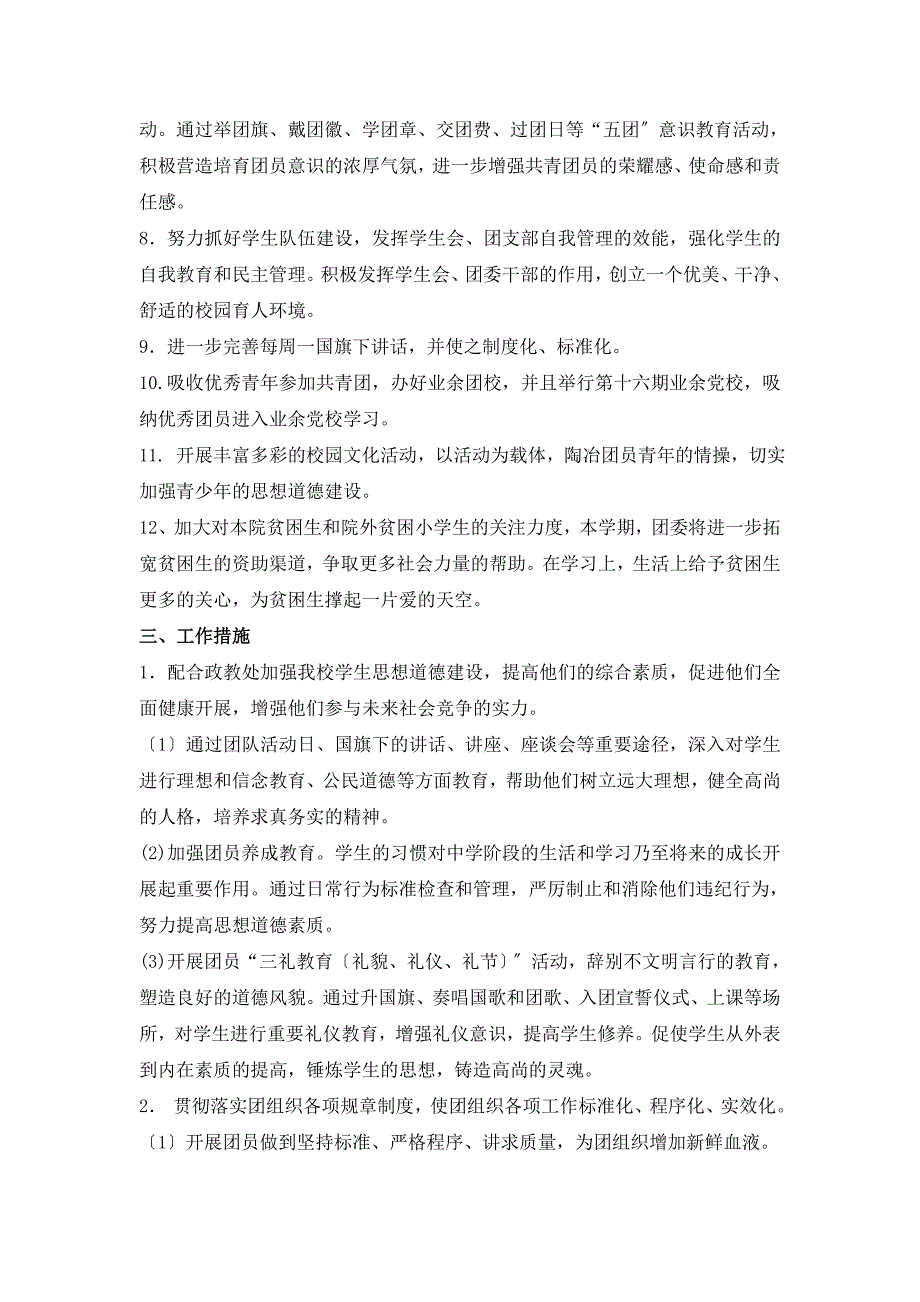 动。通过举团旗、戴团徽、学团章、交团费、过团日等“五团〞意识教育活动，积极营造培育团员意识的浓厚气氛，进一步增强共青团员的荣耀感、使命感和责任感。

8．努力抓好学生队伍建设，发挥学生会、团支部自我管理的效能，强化学生的自我教育和民主管理。积极发挥学生会、团委干部的作用，创立一个优美、干净、舒适的校园育人环境。

9．进一步完善每周一国旗下讲话，并使之制度化、标准化。

10.吸收优秀青年参加共青团，办好业余团校，并且举行第十六期业余党校，吸纳优秀团员进入业余党校学习。

11．开展丰富多彩的校园文化活动，以活动为载体，陶冶团员青年的情操，切实加强青少年的思想道德建设。

12、加大对本院贫困生和院外贫困小学生的关注力度，本学期，团委将进一步拓宽贫困生的资助渠道，争取更多社会力量的帮助。在学习上，生活上给予贫困生更多的关心，为贫困生撑起一片爱的天空。

三、工作措施

1．配合政教处加强我校学生思想道德建设，提高他们的综合素质，促进他们全面健康开展，增强他们参与未来社会竞争的实力。

〔1〕通过团队活动日、国旗下的讲话、讲座、座谈会等重要途径，深入对学生进行理想和信念教育、公民道德等方面教育，帮助他们树立远大理想，健全高尚的人格，培养求真务实的精神。

(2)加强团员养成教育。学生的习惯对中学阶段的生活和学习乃至将来的成长开展起重要作用。通过日常行为标准检查和管理，严厉制止和消除他们违纪行为，努力提高思想道德素质。

(3)开展团员“三礼教育〔礼貌、礼仪、礼节〕〞活动，辞别不文明言行的教育，塑造良好的道德风貌。通过升国旗、奏唱国歌和团歌、入团宣誓仪式、上课等场所，对学生进行重要礼仪教育，增强礼仪意识，提高学生修养。促使学生从外表到内在素质的提高，锤炼学生的思想，铸造高尚的灵魂。

2． 贯彻落实团组织各项规章制度，使团组织各项工作标准化、程序化、实效化。

〔1〕开展团员做到坚持标准、严格程序、讲求质量，为团组织增加新鲜血液。